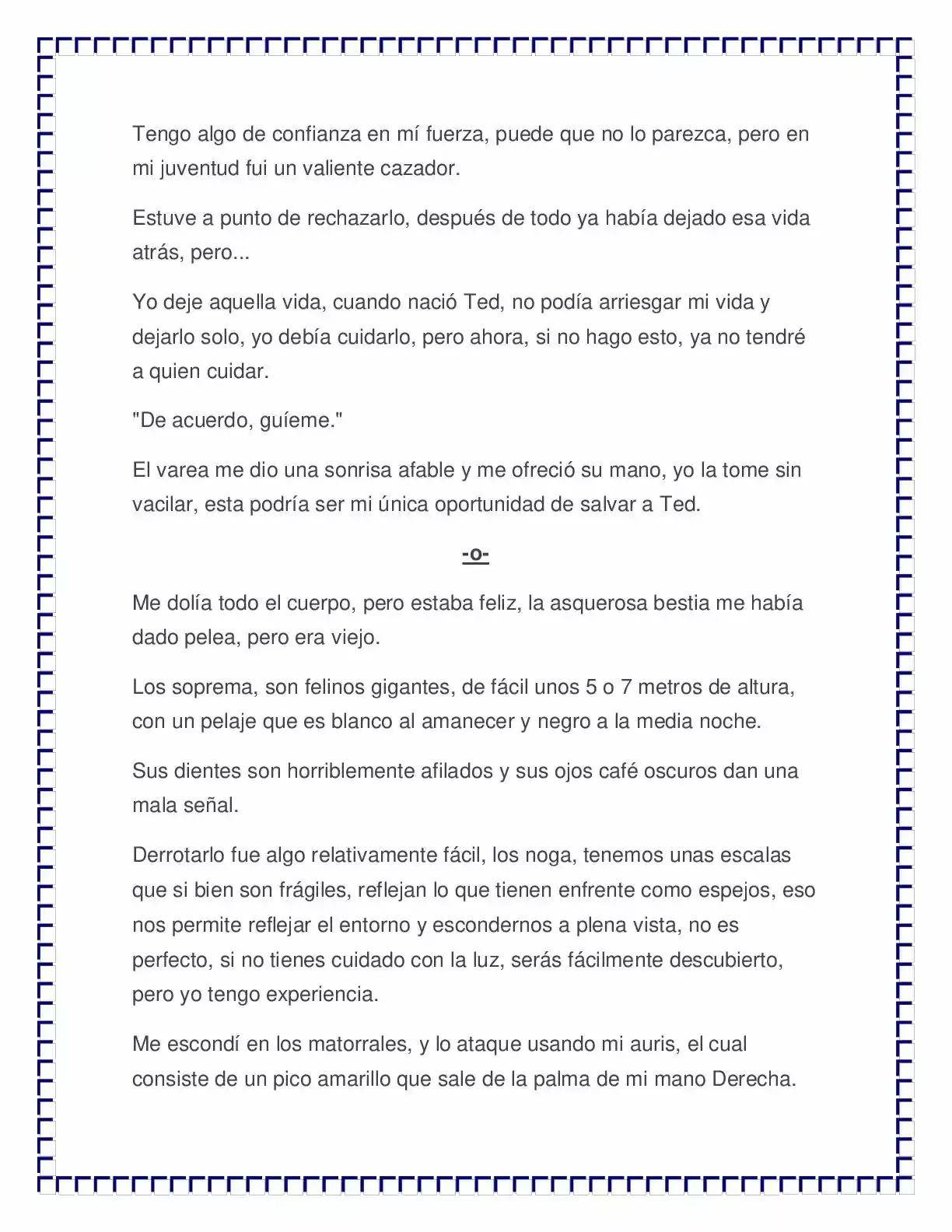 Tengo algo de confianza en mí fuerza, puede que no lo parezca, pero en mi juventud fui un valiente cazador.

Estuve a punto de rechazarlo, después de todo ya había dejado esa vida atrás, pero...

Yo deje aquella vida, cuando nació Ted, no podía arriesgar mi vida y dejarlo solo, yo debía cuidarlo, pero ahora, si no hago esto, ya no tendré a quien cuidar.

"De acuerdo, guíeme."

El varea me dio una sonrisa afable y me ofreció su mano, yo la tome sin vacilar, esta podría ser mi única oportunidad de salvar a Ted.

-o-

Me dolía todo el cuerpo, pero estaba feliz, la asquerosa bestia me había dado pelea, pero era viejo.

Los soprema, son felinos gigantes, de fácil unos 5 o 7 metros de altura, con un pelaje que es blanco al amanecer y negro a la media noche.

Sus dientes son horriblemente afilados y sus ojos café oscuros dan una mala señal.

Derrotarlo fue algo relativamente fácil, los noga, tenemos unas escalas que si bien son frágiles, reflejan lo que tienen enfrente como espejos, eso nos permite reflejar el entorno y escondernos a plena vista, no es perfecto, si no tienes cuidado con la luz, serás fácilmente descubierto, pero yo tengo experiencia.

Me escondí en los matorrales, y lo ataque usando mi auris, el cual consiste de un pico amarillo que sale de la palma de mi mano Derecha.